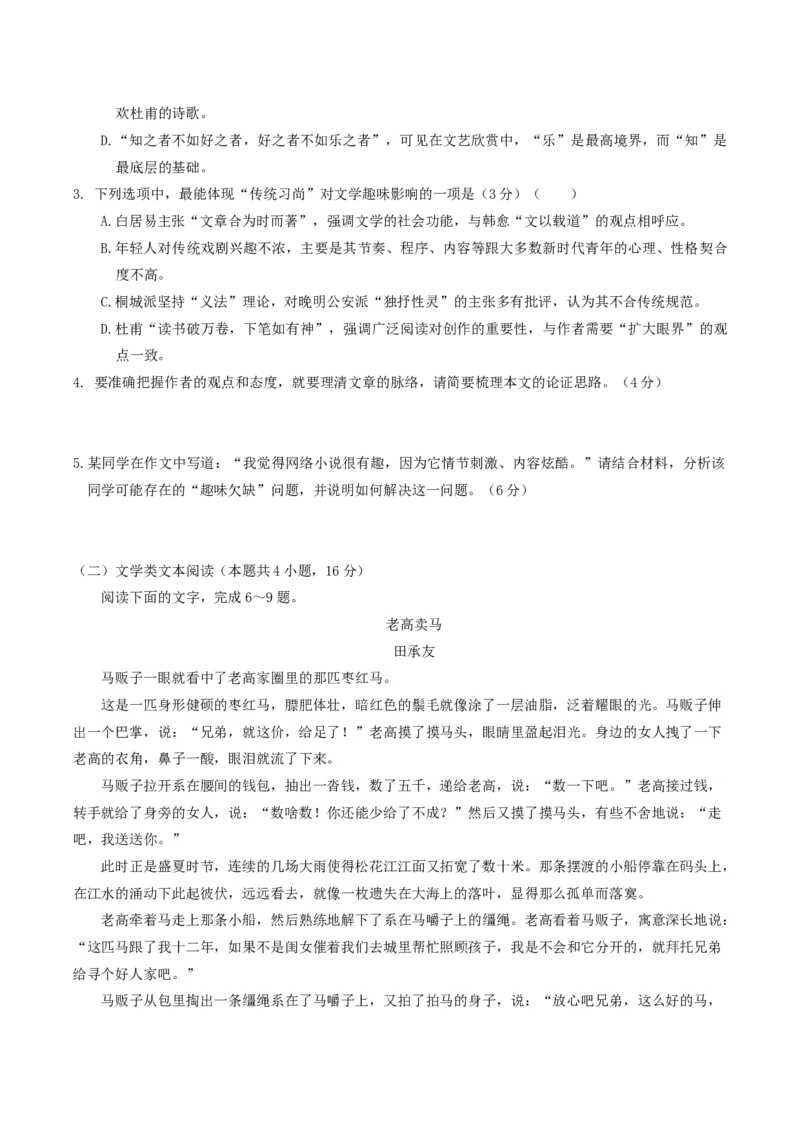 欢杜甫的诗歌。

D.“知之者不如好之者，好之者不如乐之者”，可见在文艺欣赏中，“乐”是最高境界，而“知”是最底层的基础。

3. 下列选项中，最能体现“传统习尚”对文学趣味影响的一项是（3分）（　　）

A.白居易主张“文章合为时而著”，强调文学的社会功能，与韩愈“文以载道”的观点相呼应。

B.年轻人对传统戏剧兴趣不浓，主要是其节奏、程序、内容等跟大多数新时代青年的心理、性格契合度不高。

C.桐城派坚持“义法”理论，对晚明公安派“独抒性灵”的主张多有批评，认为其不合传统规范。

D.杜甫“读书破万卷，下笔如有神”，强调广泛阅读对创作的重要性，与作者需要“扩大眼界”的观点一致。

4. 要准确把握作者的观点和态度，就要理清文章的脉络，请简要梳理本文的论证思路。（4分）

5.某同学在作文中写道：“我觉得网络小说很有趣，因为它情节刺激、内容炫酷。”请结合材料，分析该同学可能存在的“趣味欠缺”问题，并说明如何解决这一问题。（6分）

（二）文学类文本阅读（本题共4小题，16分）

阅读下面的文字，完成6～9题。

老高卖马

田承友

马贩子一眼就看中了老高家圈里的那匹枣红马。

这是一匹身形健硕的枣红马，膘肥体壮，暗红色的鬃毛就像涂了一层油脂，泛着耀眼的光。马贩子伸出一个巴掌，说：“兄弟，就这价，给足了！”老高摸了摸马头，眼睛里盈起泪光。身边的女人拽了一下老高的衣角，鼻子一酸，眼泪就流了下来。

马贩子拉开系在腰间的钱包，抽出一沓钱，数了五千，递给老高，说：“数一下吧。”老高接过钱，转手就给了身旁的女人，说：“数啥数！你还能少给了不成？”然后又摸了摸马头，有些不舍地说：“走吧，我送送你。”

此时正是盛夏时节，连续的几场大雨使得松花江江面又拓宽了数十米。那条摆渡的小船停靠在码头上，在江水的涌动下此起彼伏，远远看去，就像一枚遗失在大海上的落叶，显得那么孤单而落寞。

老高牵着马走上那条小船，然后熟练地解下了系在马嚼子上的缰绳。老高看着马贩子，寓意深长地说：“这匹马跟了我十二年，如果不是闺女催着我们去城里帮忙照顾孩子，我是不会和它分开的，就拜托兄弟给寻个好人家吧。”

马贩子从包里掏出一条缰绳系在了马嚼子上，又拍了拍马的身子，说：“放心吧兄弟，这么好的马，